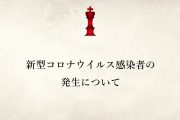 新型コロナウイルス感染者の
発生について